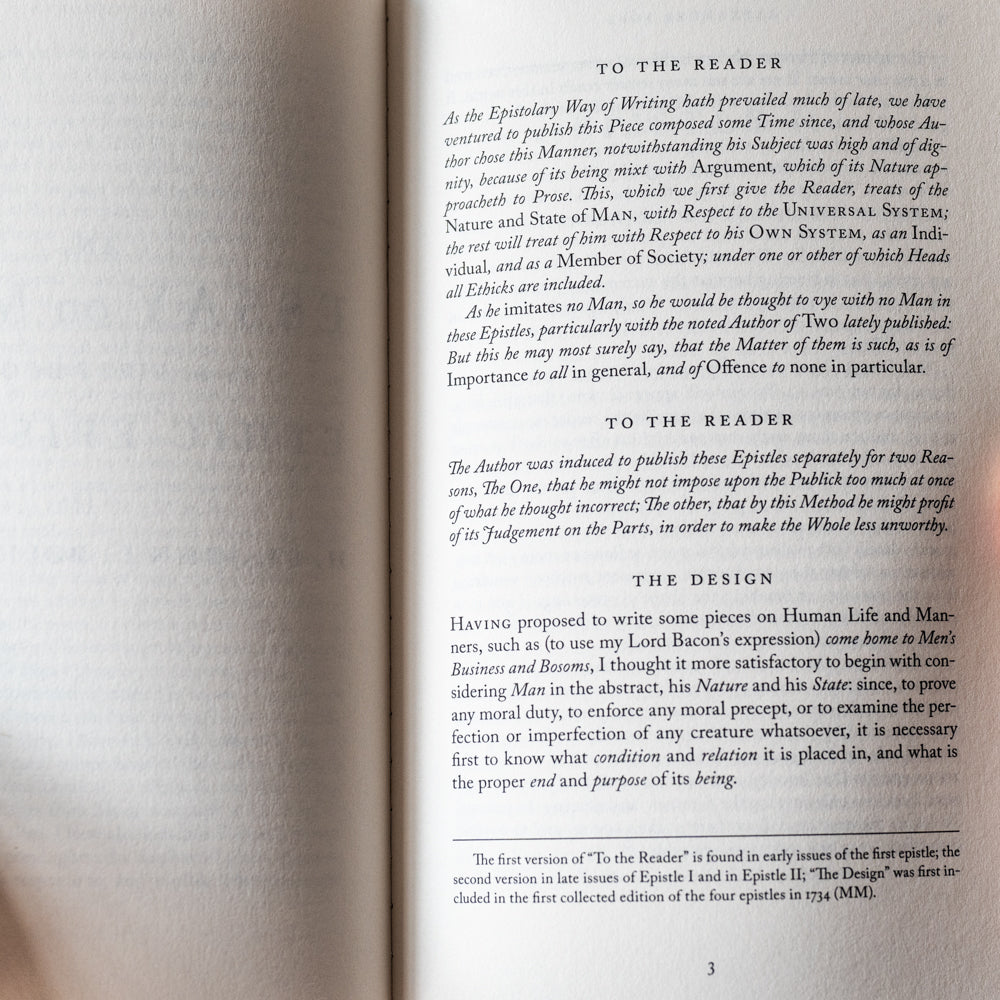 TO THE READER

As the Epistolary Way of Writing hath prevailed much of late, we have ventured to publish this Piece composed some Time since, and whose Author chose this Manner, notwithstanding his Subject was high and of dignity, because of its being mixt with Argument, which of its Nature approacheth to Prose. This, which we first give the Reader, treats of the Nature and State of MAN, with Respect to the UNIVERSAL SYSTEM; the rest will treat of him with Respect to his OWN SYSTEM, as an Individual, and as a Member of Society; under one or other of which Heads all Ethicks are included.

As he imitates no Man, so he would be thought to vye with no Man in these Epistles, particularly with the noted Author of Two lately published: But this he may most surely say, that the Matter of them is such, as is of Importance to all in general, and of Offence to none in particular.

TO THE READER

The Author was induced to publish these Epistles separately for two Reasons, The One, that he might not impose upon the Publick too much at once of what he thought incorrect; The other, that by this Method he might profit of its Judgement on the Parts, in order to make the Whole less unworthy.

THE DESIGN

HAVING proposed to write some pieces on Human Life and Manners, such as (to use my Lord Bacon's expression) come home to Men's Business and Bosoms, I thought it more satisfactory to begin with considering Man in the abstract, his Nature and his State: since, to prove any moral duty, to enforce any moral precept, or to examine the perfection or imperfection of any creature whatsoever, it is necessary first to know what condition and relation it is placed in, and what is the proper end and purpose of its being.

The first version of "To the Reader" is found in early issues of the first epistle; the second version in late issues of Epistle I and in Epistle II; "The Design" was first included in the first collected edition of the four epistles in 1734 (MM).

3